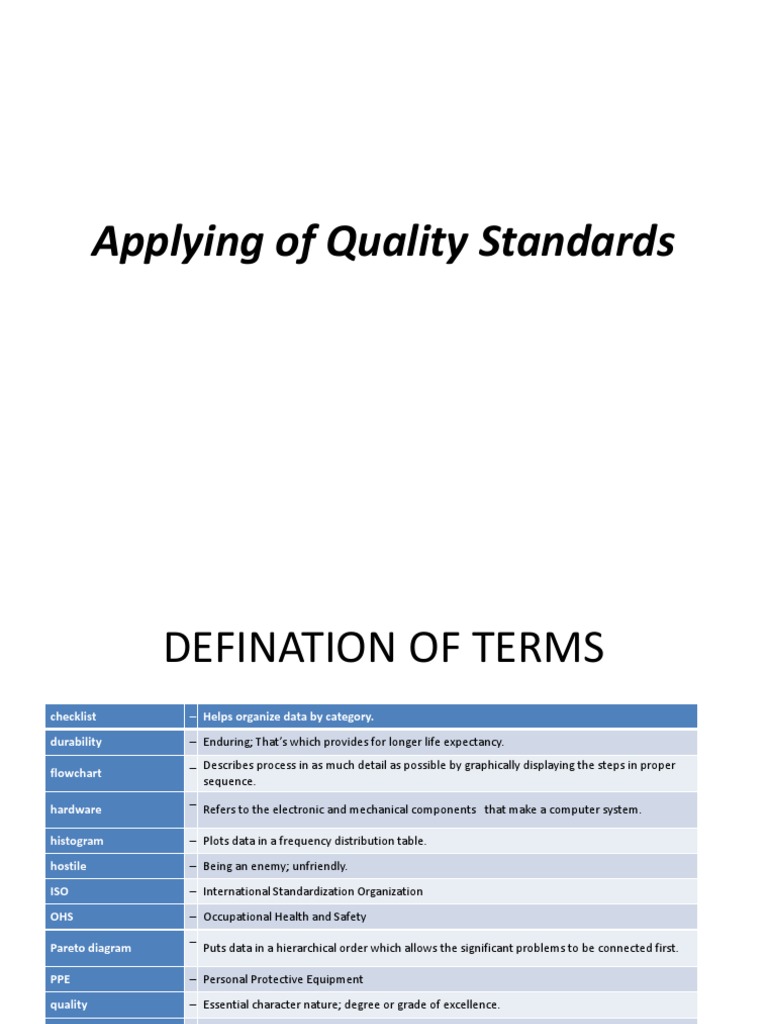 Applying of Quality Standards

DEFINATION OF TERMS

| checklist | – | Helps organize data by category. |
|---|---|---|
| durability | – | Enduring; That's which provides for longer life expectancy. |
| flowchart | – | Describes process in as much detail as possible by graphically displaying the steps in proper sequence. |
| hardware | – | Refers to the electronic and mechanical components that make a computer system. |
| histogram | – | Plots data in a frequency distribution table. |
| hostile | – | Being an enemy; unfriendly. |
| ISO | – | International Standardization Organization |
| OHS | – | Occupational Health and Safety |
| Pareto diagram | – | Puts data in a hierarchical order which allows the significant problems to be connected first. |
| PPE | – | Personal Protective Equipment |
| quality | – | Essential character nature; degree or grade of excellence. |